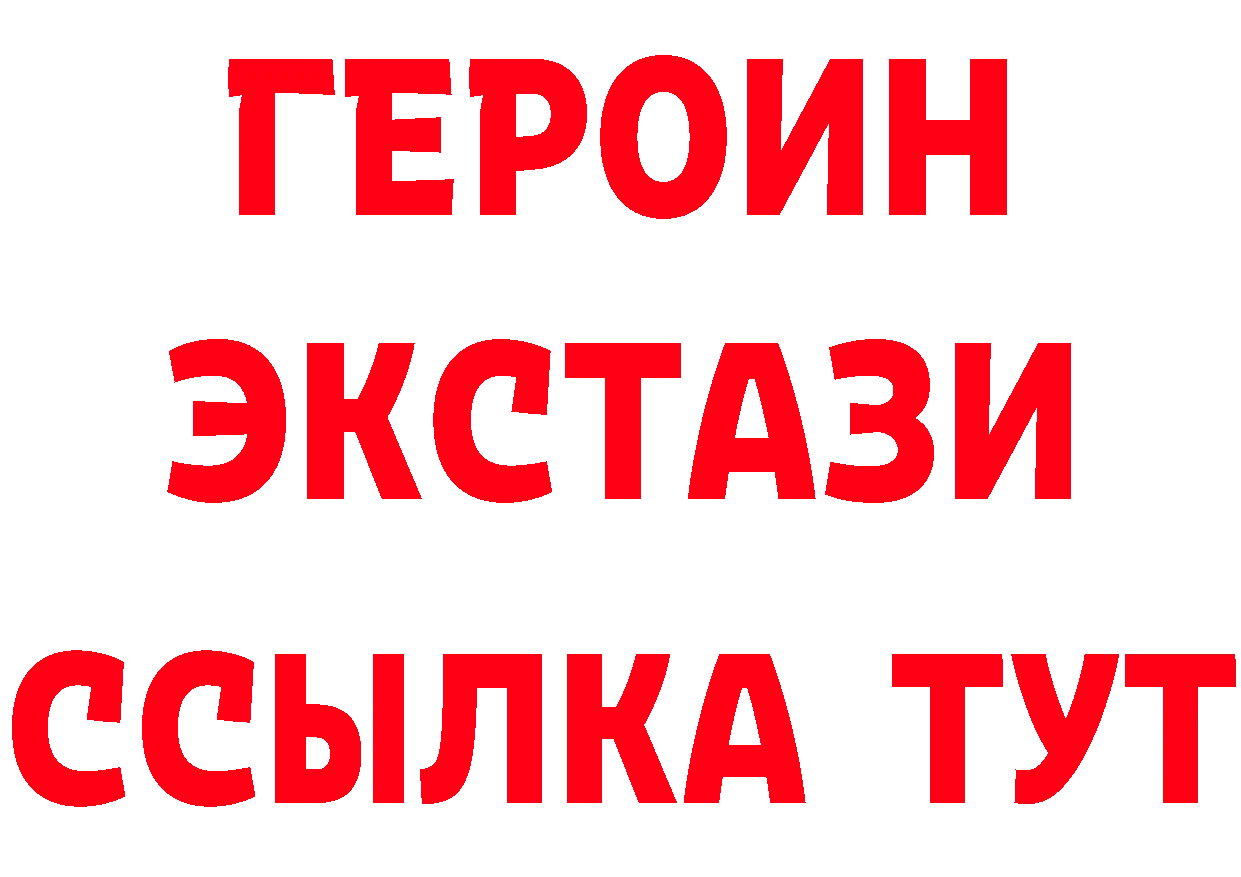 ГЕРОИН
ЭКСТАЗИ
ССЫЛКА ТУТ